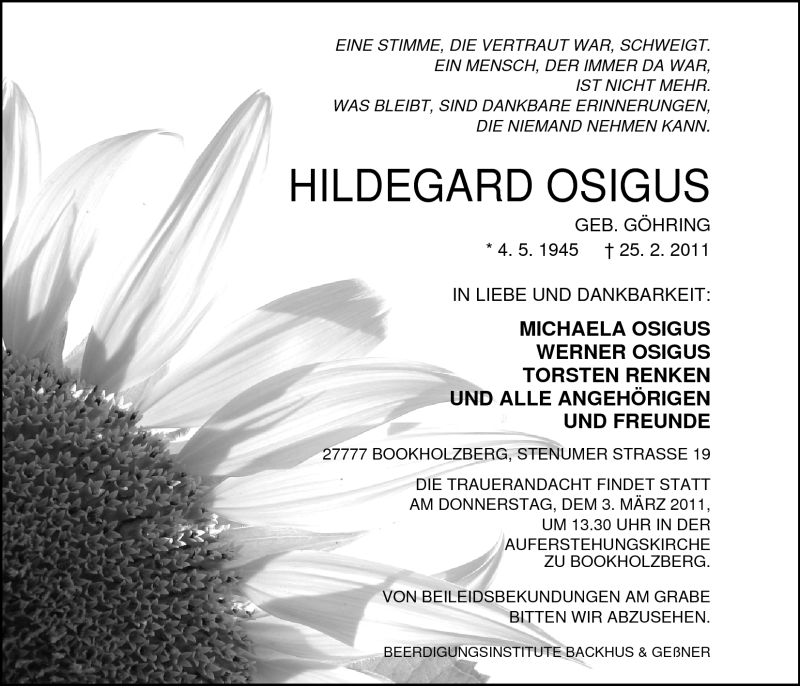 EINE STIMME, DIE VERTRAUT WAR, SCHWEIGT.
EIN MENSCH, DER IMMER DA WAR,
IST NICHT MEHR.
WAS BLEIBT, SIND DANKBARE ERINNERUNGEN,
DIE NIEMAND NEHMEN KANN.

HILDEGARD OSIGUS

GEB. GÖHRING

* 4. 5. 1945 † 25. 2. 2011

IN LIEBE UND DANKBARKEIT:

MICHAELA OSIGUS
WERNER OSIGUS
TORSTEN RENKEN
UND ALLE ANGEHÖRIGEN
UND FREUNDE

27777 BOOKHOLZBERG, STENUMER STRASSE 19

DIE TRAUERANDACHT FINDET STATT
AM DONNERSTAG, DEM 3. MÄRZ 2011,
UM 13.30 UHR IN DER
AUFERSTEHUNGSKIRCHE
ZU BOOKHOLZBERG.

VON BEILEIDSBEKUNDUNGEN AM GRABE
BITTEN WIR ABZUSEHEN.

BEERDIGUNGSINSTITUTE BACKHUS & GEßNER